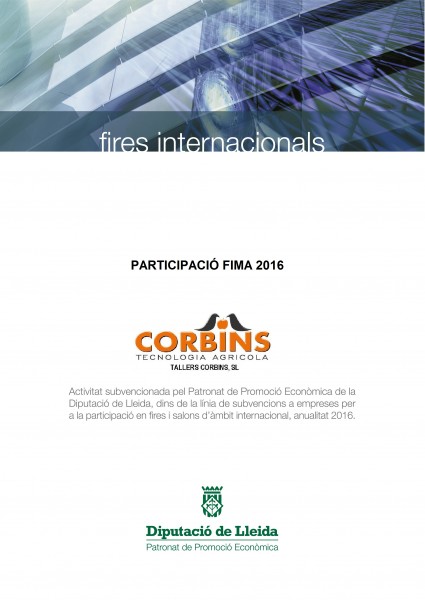 fires internacionals

PARTICIPACIÓ FIMA 2016

CORBINS
TECNOLOGIA AGRICOLA
TALLERS CORBINS, SL

Activitat subvencionada pel Patronat de Promoció Econòmica de la Diputació de Lleida, dins de la línia de subvencions a empreses per a la participació en fires i salons d'àmbit internacional, anualitat 2016.

Diputació de Lleida
Patronat de Promoció Econòmica